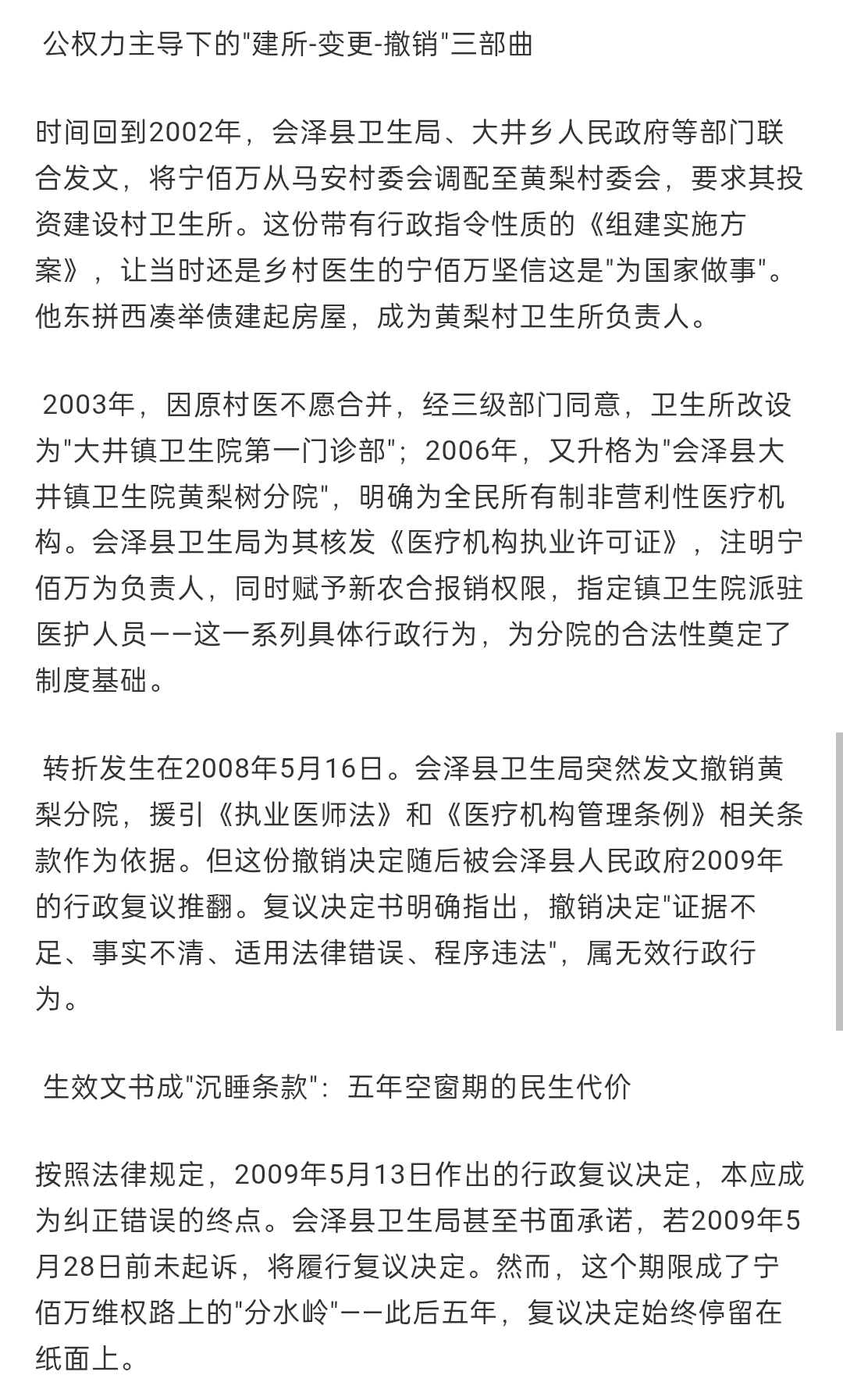 公权力主导下的"建所-变更-撤销"三部曲

时间回到2002年，会泽县卫生局、大井乡人民政府等部门联合发文，将宁佰万从马安村委会调配至黄梨村委会，要求其投资建设村卫生所。这份带有行政指令性质的《组建实施方案》，让当时还是乡村医生的宁佰万坚信这是"为国家做事"。他东拼西凑举债建起房屋，成为黄梨村卫生所负责人。

2003年，因原村医不愿合并，经三级部门同意，卫生所改设为"大井镇卫生院第一门诊部"；2006年，又升格为"会泽县大井镇卫生院黄梨树分院"，明确为全民所有制非营利性医疗机构。会泽县卫生局为其核发《医疗机构执业许可证》，注明宁佰万为负责人，同时赋予新农合报销权限，指定镇卫生院派驻医护人员——这一系列具体行政行为，为分院的合法性奠定了制度基础。

转折发生在2008年5月16日。会泽县卫生局突然发文撤销黄梨分院，援引《执业医师法》和《医疗机构管理条例》相关条款作为依据。但这份撤销决定随后被会泽县人民政府2009年的行政复议推翻。复议决定书明确指出，撤销决定"证据不足、事实不清、适用法律错误、程序违法"，属无效行政行为。

生效文书成"沉睡条款"：五年空窗期的民生代价

按照法律规定，2009年5月13日作出的行政复议决定，本应成为纠正错误的终点。会泽县卫生局甚至书面承诺，若2009年5月28日前未起诉，将履行复议决定。然而，这个期限成了宁佰万维权路上的"分水岭"——此后五年，复议决定始终停留在纸面上。